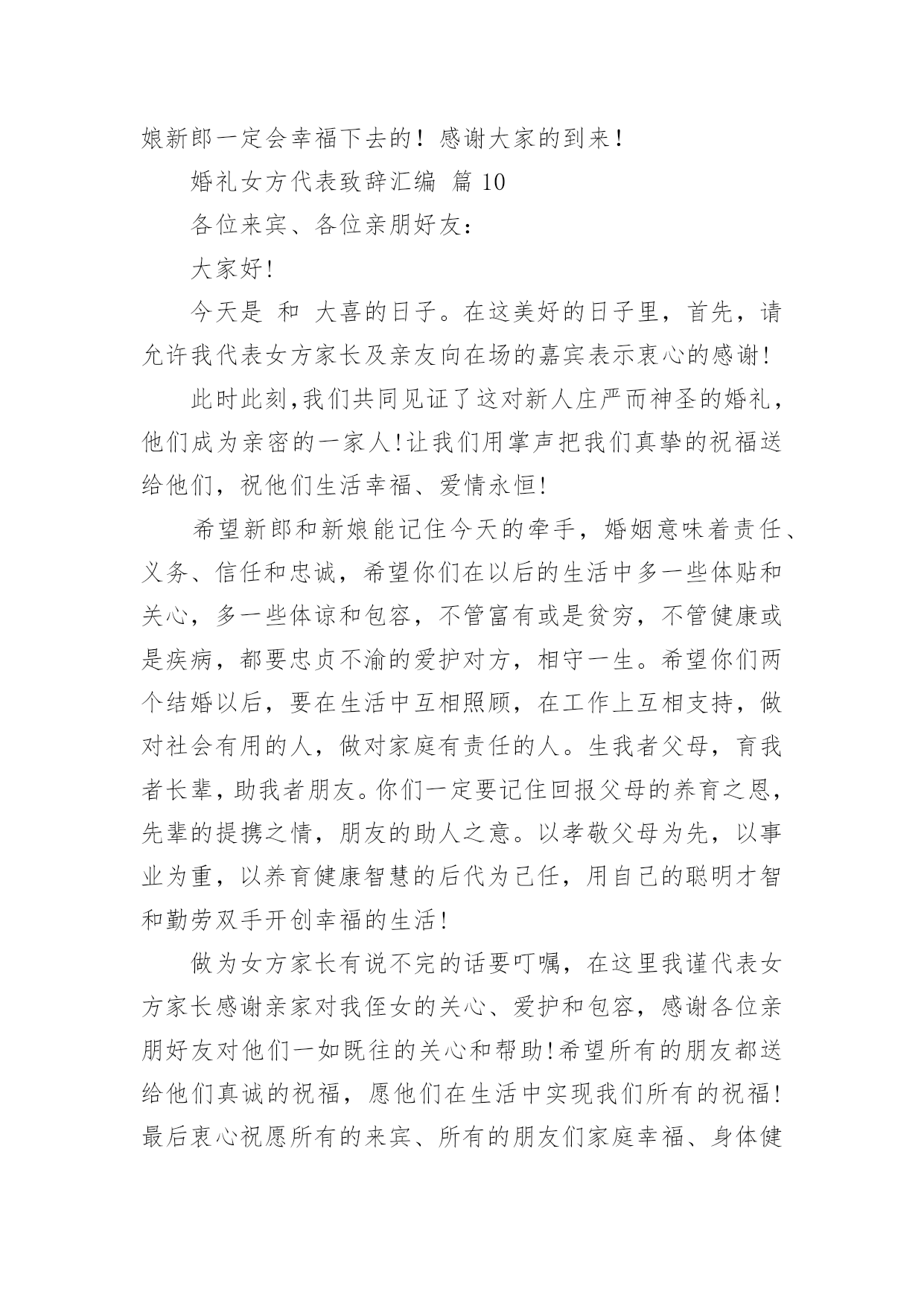 娘新郎一定会幸福下去的！感谢大家的到来！

婚礼女方代表致辞汇编 篇 10

各位来宾、各位亲朋好友：

大家好!

今天是 和 大喜的日子。在这美好的日子里，首先，请允许我代表女方家长及亲友向在场的嘉宾表示衷心的感谢!

此时此刻,我们共同见证了这对新人庄严而神圣的婚礼，他们成为亲密的一家人!让我们用掌声把我们真挚的祝福送给他们，祝他们生活幸福、爱情永恒!

希望新郎和新娘能记住今天的牵手，婚姻意味着责任、义务、信任和忠诚，希望你们在以后的生活中多一些体贴和关心，多一些体谅和包容，不管富有或是贫穷，不管健康或是疾病，都要忠贞不渝的爱护对方，相守一生。希望你们两个结婚以后，要在生活中互相照顾，在工作上互相支持，做对社会有用的人，做对家庭有责任的人。生我者父母，育我者长辈，助我者朋友。你们一定要记住回报父母的养育之恩，先辈的提携之情，朋友的助人之意。以孝敬父母为先，以事业为重，以养育健康智慧的后代为己任，用自己的聪明才智和勤劳双手开创幸福的生活!

做为女方家长有说不完的话要叮嘱，在这里我谨代表女方家长感谢亲家对我侄女的关心、爱护和包容，感谢各位亲朋好友对他们一如既往的关心和帮助!希望所有的朋友都送给他们真诚的祝福，愿他们在生活中实现我们所有的祝福!最后衷心祝愿所有的来宾、所有的朋友们家庭幸福、身体健